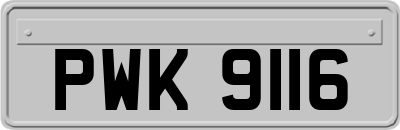 PWK 9116